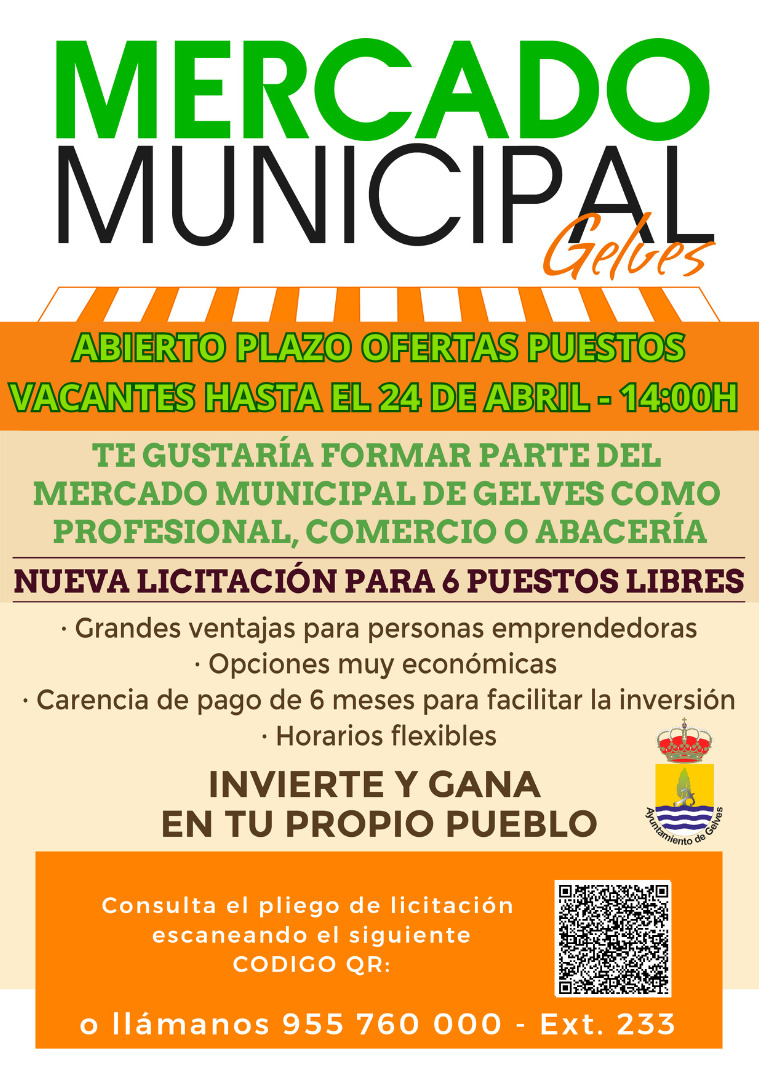 MERCADO MUNICIPAL Gelves

ABIERTO PLAZO OFERTAS PUESTOS VACANTES HASTA EL 24 DE ABRIL - 14:00H

TE GUSTARÍA FORMAR PARTE DEL MERCADO MUNICIPAL DE GELVES COMO PROFESIONAL, COMERCIO O ABACERÍA

NUEVA LICITACIÓN PARA 6 PUESTOS LIBRES

· Grandes ventajas para personas emprendedoras
· Opciones muy económicas
· Carencia de pago de 6 meses para facilitar la inversión
· Horarios flexibles

INVIERTE Y GANA EN TU PROPIO PUEBLO

Ayuntamiento de Gelves

Consulta el pliego de licitación escaneando el siguiente CODIGO QR:

o llámanos 955 760 000 - Ext. 233